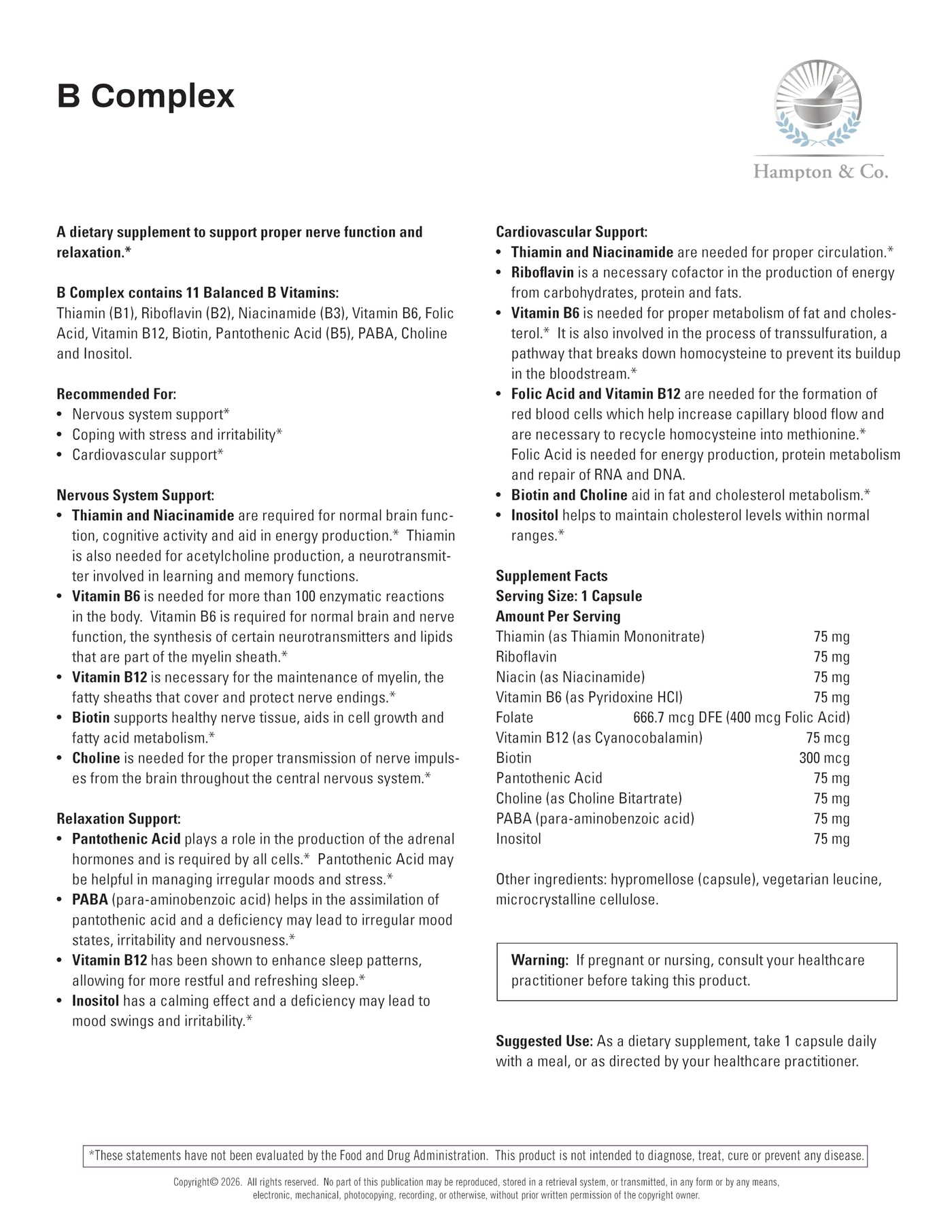 B Complex

Hampton & Co.

A dietary supplement to support proper nerve function and relaxation.*

B Complex contains 11 Balanced B Vitamins:
Thiamin (B1), Riboflavin (B2), Niacinamide (B3), Vitamin B6, Folic Acid, Vitamin B12, Biotin, Pantothenic Acid (B5), PABA, Choline and Inositol.

Recommended For:
• Nervous system support*
• Coping with stress and irritability*
• Cardiovascular support*

Nervous System Support:
• Thiamin and Niacinamide are required for normal brain function, cognitive activity and aid in energy production.* Thiamin is also needed for acetylcholine production, a neurotransmitter involved in learning and memory functions.
• Vitamin B6 is needed for more than 100 enzymatic reactions in the body. Vitamin B6 is required for normal brain and nerve function, the synthesis of certain neurotransmitters and lipids that are part of the myelin sheath.*
• Vitamin B12 is necessary for the maintenance of myelin, the fatty sheaths that cover and protect nerve endings.*
• Biotin supports healthy nerve tissue, aids in cell growth and fatty acid metabolism.*
• Choline is needed for the proper transmission of nerve impulses from the brain throughout the central nervous system.*

Relaxation Support:
• Pantothenic Acid plays a role in the production of the adrenal hormones and is required by all cells.* Pantothenic Acid may be helpful in managing irregular moods and stress.*
• PABA (para-aminobenzoic acid) helps in the assimilation of pantothenic acid and a deficiency may lead to irregular mood states, irritability and nervousness.*
• Vitamin B12 has been shown to enhance sleep patterns, allowing for more restful and refreshing sleep.*
• Inositol has a calming effect and a deficiency may lead to mood swings and irritability.*

Cardiovascular Support:
• Thiamin and Niacinamide are needed for proper circulation.*
• Riboflavin is a necessary cofactor in the production of energy from carbohydrates, protein and fats.
• Vitamin B6 is needed for proper metabolism of fat and cholesterol.* It is also involved in the process of transsulfuration, a pathway that breaks down homocysteine to prevent its buildup in the bloodstream.*
• Folic Acid and Vitamin B12 are needed for the formation of red blood cells which help increase capillary blood flow and are necessary to recycle homocysteine into methionine.* Folic Acid is needed for energy production, protein metabolism and repair of RNA and DNA.
• Biotin and Choline aid in fat and cholesterol metabolism.*
• Inositol helps to maintain cholesterol levels within normal ranges.*

Supplement Facts
Serving Size: 1 Capsule
Amount Per Serving
| | |
|---|---|
| Thiamin (as Thiamin Mononitrate) | 75 mg |
| Riboflavin | 75 mg |
| Niacin (as Niacinamide) | 75 mg |
| Vitamin B6 (as Pyridoxine HCl) | 75 mg |
| Folate | 666.7 mcg DFE (400 mcg Folic Acid) |
| Vitamin B12 (as Cyanocobalamin) | 75 mcg |
| Biotin | 300 mcg |
| Pantothenic Acid | 75 mg |
| Choline (as Choline Bitartrate) | 75 mg |
| PABA (para-aminobenzoic acid) | 75 mg |
| Inositol | 75 mg |

Other ingredients: hypromellose (capsule), vegetarian leucine, microcrystalline cellulose.

Warning: If pregnant or nursing, consult your healthcare practitioner before taking this product.

Suggested Use: As a dietary supplement, take 1 capsule daily with a meal, or as directed by your healthcare practitioner.

*These statements have not been evaluated by the Food and Drug Administration. This product is not intended to diagnose, treat, cure or prevent any disease.

Copyright© 2026. All rights reserved. No part of this publication may be reproduced, stored in a retrieval system, or transmitted, in any form or by any means, electronic, mechanical, photocopying, recording, or otherwise, without prior written permission of the copyright owner.